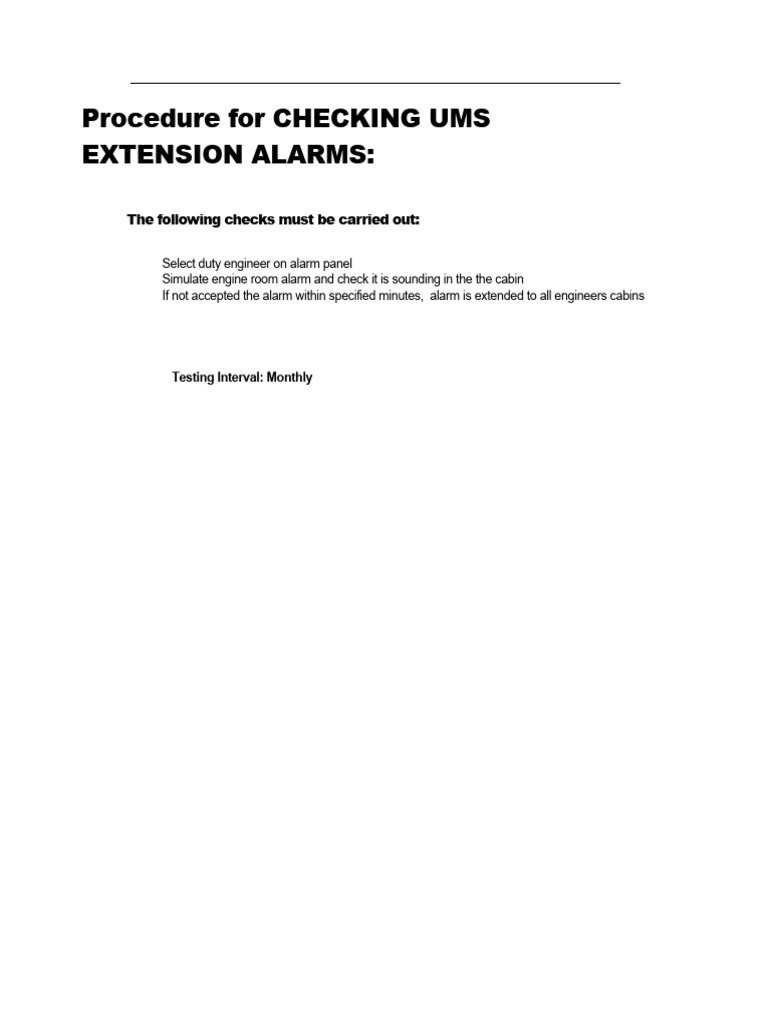 Procedure for CHECKING UMS EXTENSION ALARMS:

The following checks must be carried out:

Select duty engineer on alarm panel
Simulate engine room alarm and check it is sounding in the the cabin
If not accepted the alarm within specified minutes,  alarm is extended to all engineers cabins

Testing Interval: Monthly